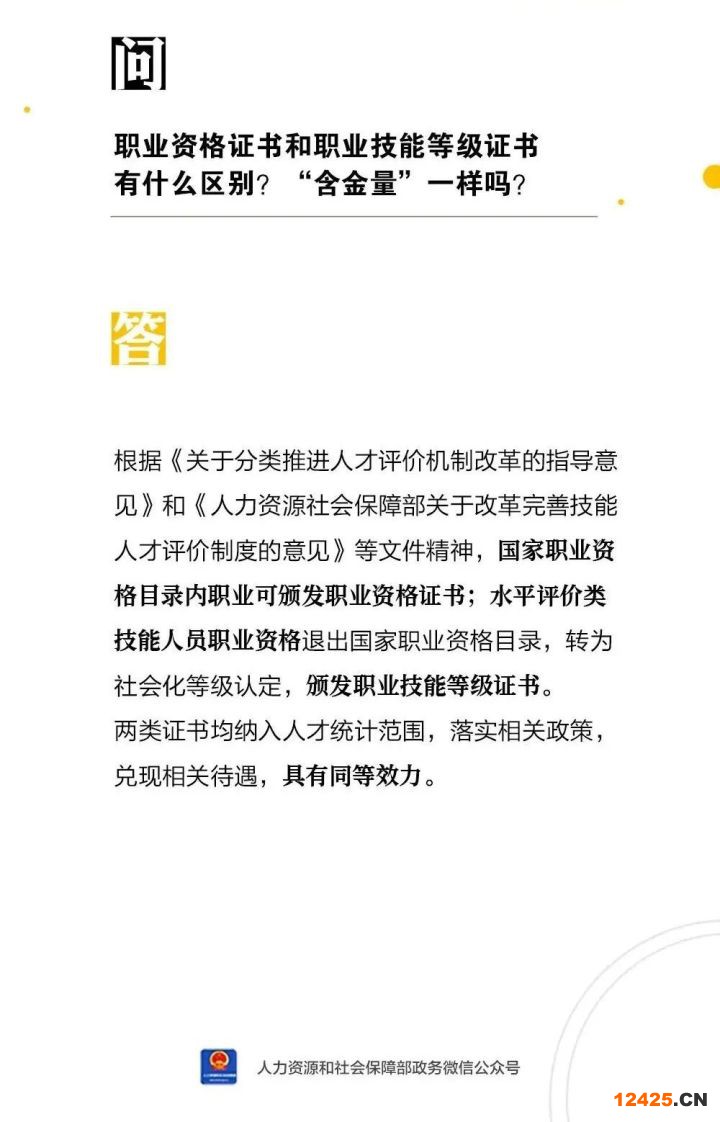 问

职业资格证书和职业技能等级证书有什么区别？“含金量”一样吗？

答

根据《关于分类推进人才评价机制改革的指导意见》和《人力资源社会保障部关于改革完善技能人才评价制度的意见》等文件精神，国家职业资格目录内职业可颁发职业资格证书；水平评价类技能人员职业资格退出国家职业资格目录，转为社会化等级认定，颁发职业技能等级证书。
两类证书均纳入人才统计范围，落实相关政策，兑现相关待遇，具有同等效力。

人力资源和社会保障部政务微信公众号

12425.CN